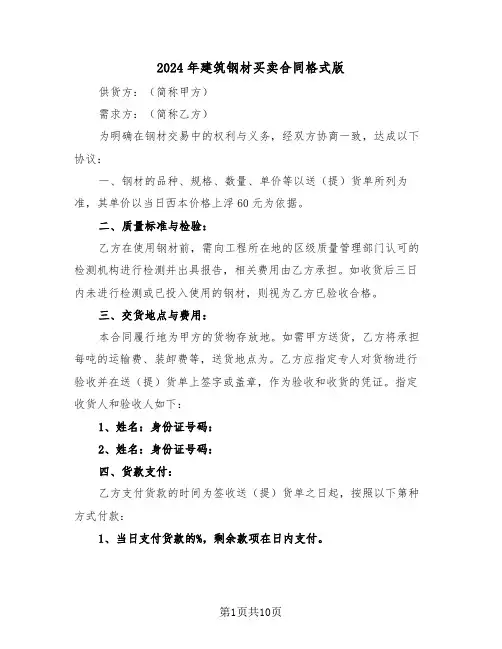 2024年建筑钢材买卖合同格式版

供货方：（简称甲方）

需求方：（简称乙方）

为明确在钢材交易中的权利与义务，经双方协商一致，达成以下协议：

一、钢材的品种、规格、数量、单价等以送（提）货单所列为准，其单价以当日西本价格上浮60元为依据。

二、质量标准与检验：

乙方在使用钢材前，需向工程所在地的区级质量管理部门认可的检测机构进行检测并出具报告，相关费用由乙方承担。如收货后三日内未进行检测或已投入使用的钢材，则视为乙方已验收合格。

三、交货地点与费用：

本合同履行地为甲方的货物存放地。如需甲方送货，乙方将承担每吨的运输费、装卸费等，送货地点为。乙方应指定专人对货物进行验收并在送（提）货单上签字或盖章，作为验收和收货的凭证。指定收货人和验收人如下：

1、姓名：身份证号码：

2、姓名：身份证号码：

四、货款支付：

乙方支付货款的时间为签收送（提）货单之日起，按照以下第种方式付款：

1、当日支付货款的%，剩余款项在日内支付。

第1页共10页